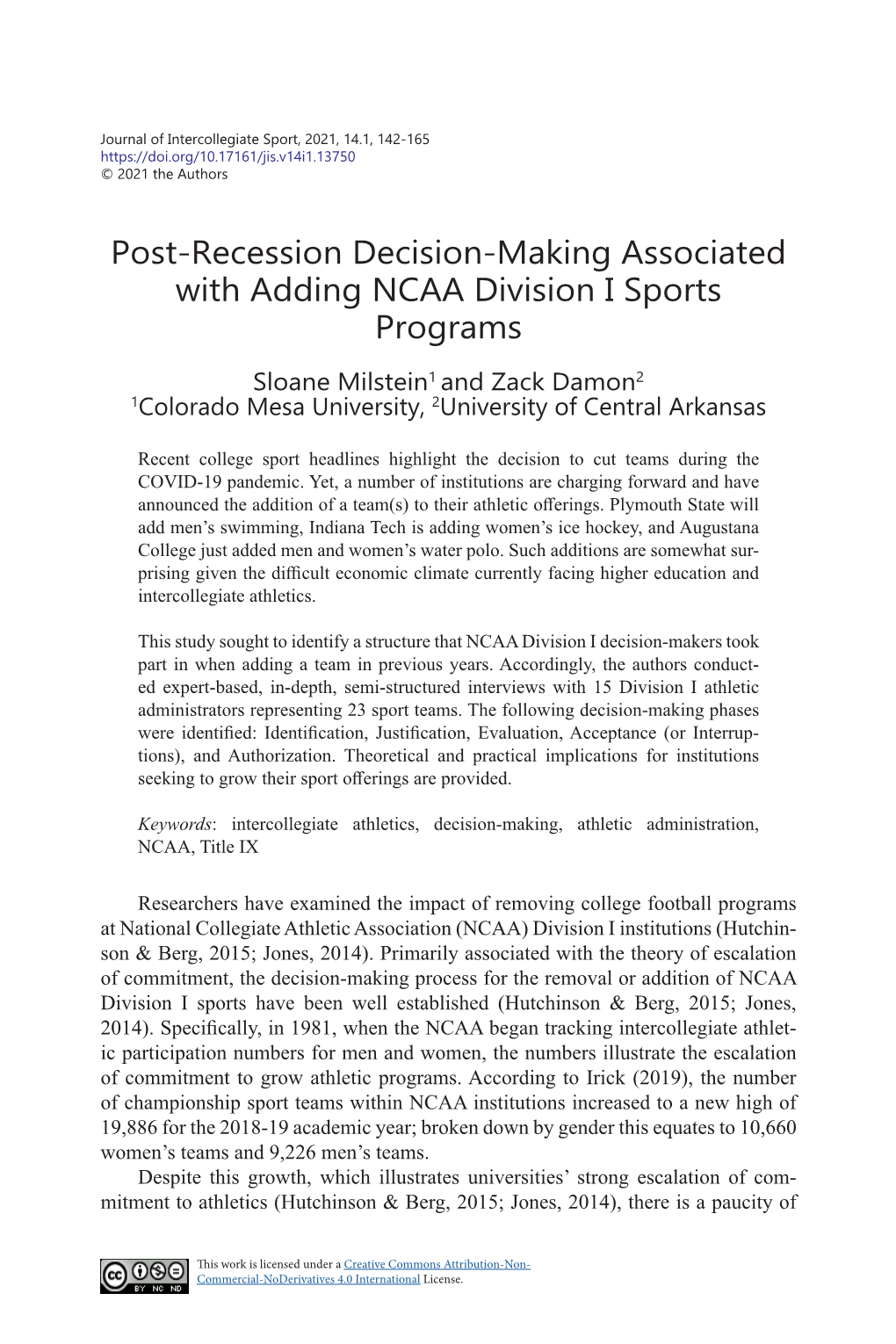 Journal of Intercollegiate Sport, 2021, 14.1, 142-165
https://doi.org/10.17161/jis.v14i1.13750
© 2021 the Authors

Post-Recession Decision-Making Associated with Adding NCAA Division I Sports Programs

Sloane Milstein$^1$ and Zack Damon$^2$
$^1$Colorado Mesa University, $^2$University of Central Arkansas

Recent college sport headlines highlight the decision to cut teams during the COVID-19 pandemic. Yet, a number of institutions are charging forward and have announced the addition of a team(s) to their athletic offerings. Plymouth State will add men's swimming, Indiana Tech is adding women's ice hockey, and Augustana College just added men and women's water polo. Such additions are somewhat surprising given the difficult economic climate currently facing higher education and intercollegiate athletics.

This study sought to identify a structure that NCAA Division I decision-makers took part in when adding a team in previous years. Accordingly, the authors conducted expert-based, in-depth, semi-structured interviews with 15 Division I athletic administrators representing 23 sport teams. The following decision-making phases were identified: Identification, Justification, Evaluation, Acceptance (or Interruptions), and Authorization. Theoretical and practical implications for institutions seeking to grow their sport offerings are provided.

Keywords: intercollegiate athletics, decision-making, athletic administration, NCAA, Title IX

Researchers have examined the impact of removing college football programs at National Collegiate Athletic Association (NCAA) Division I institutions (Hutchinson & Berg, 2015; Jones, 2014). Primarily associated with the theory of escalation of commitment, the decision-making process for the removal or addition of NCAA Division I sports have been well established (Hutchinson & Berg, 2015; Jones, 2014). Specifically, in 1981, when the NCAA began tracking intercollegiate athletic participation numbers for men and women, the numbers illustrate the escalation of commitment to grow athletic programs. According to Irick (2019), the number of championship sport teams within NCAA institutions increased to a new high of 19,886 for the 2018-19 academic year; broken down by gender this equates to 10,660 women's teams and 9,226 men's teams.

Despite this growth, which illustrates universities' strong escalation of commitment to athletics (Hutchinson & Berg, 2015; Jones, 2014), there is a paucity of

BY NC ND
This work is licensed under a Creative Commons Attribution-Non-Commercial-NoDerivatives 4.0 International License.